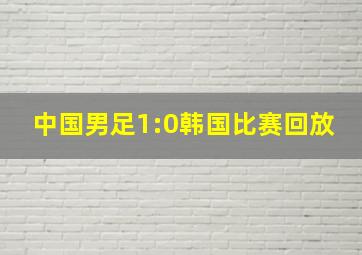 中国男足1:0韩国比赛回放